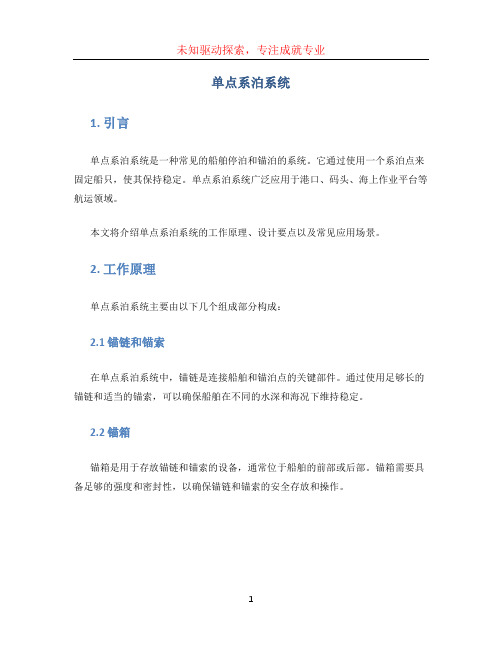 未知驱动探索，专注成就专业

单点系泊系统

1. 引言

单点系泊系统是一种常见的船舶停泊和锚泊的系统。它通过使用一个系泊点来固定船只，使其保持稳定。单点系泊系统广泛应用于港口、码头、海上作业平台等航运领域。

本文将介绍单点系泊系统的工作原理、设计要点以及常见应用场景。

2. 工作原理

单点系泊系统主要由以下几个组成部分构成：

2.1 锚链和锚索

在单点系泊系统中，锚链是连接船舶和锚泊点的关键部件。通过使用足够长的锚链和适当的锚索，可以确保船舶在不同的水深和海况下维持稳定。

2.2 锚箱

锚箱是用于存放锚链和锚索的设备，通常位于船舶的前部或后部。锚箱需要具备足够的强度和密封性，以确保锚链和锚索的安全存放和操作。

1